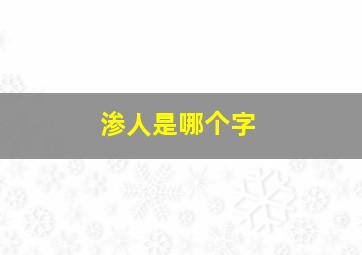 渗人是哪个字